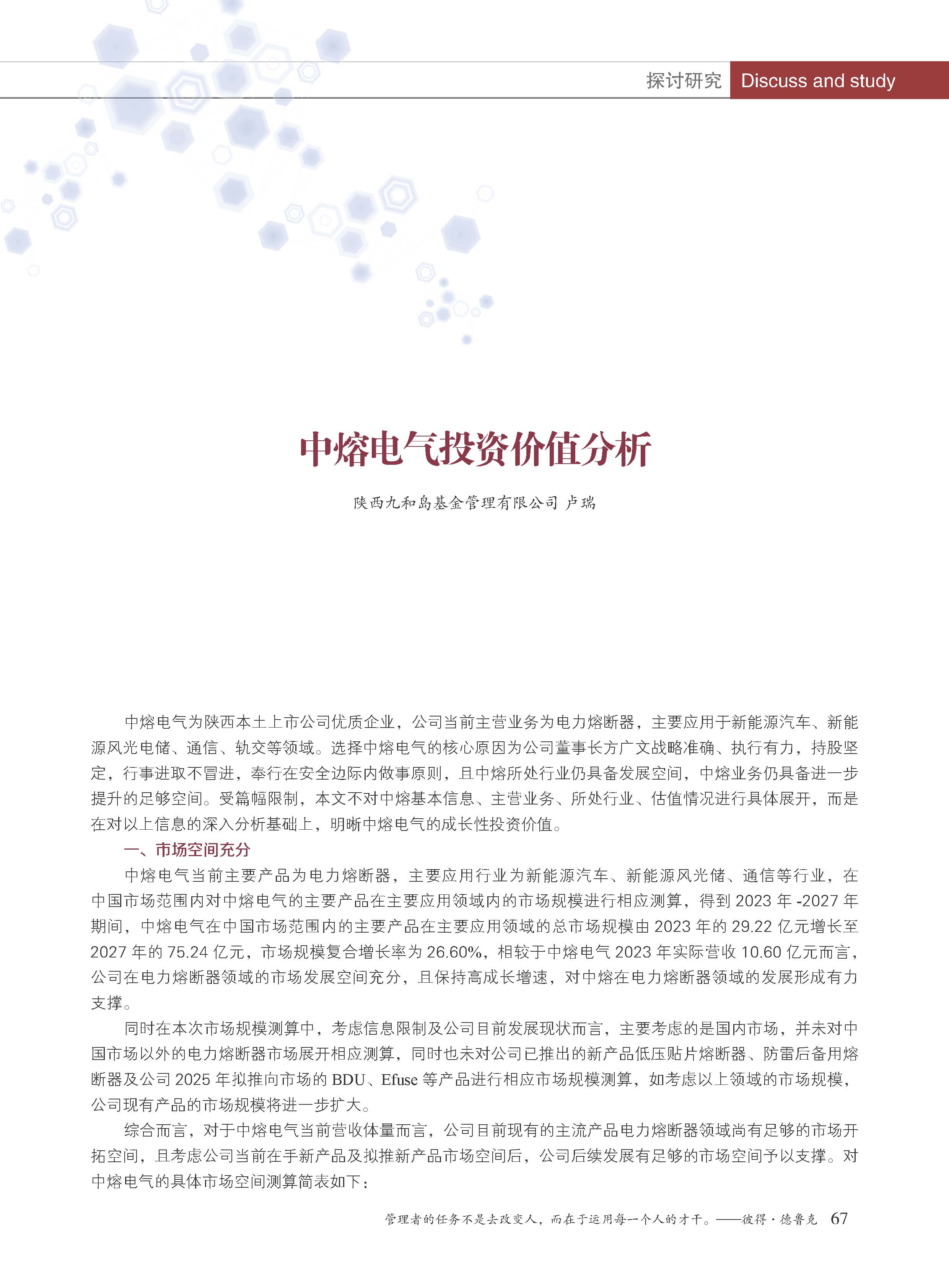 探讨研究 Discuss and study

中熔电气投资价值分析

陕西九和岛基金管理有限公司 卢瑞

中熔电气为陕西本土上市公司优质企业，公司当前主营业务为电力熔断器，主要应用于新能源汽车、新能源风光电储、通信、轨交等领域。选择中熔电气的核心原因为公司董事长方广文战略准确、执行有力，持股坚定，行事进取不冒进，奉行在安全边际内做事原则，且中熔所处行业仍具备发展空间，中熔业务仍具备进一步提升的足够空间。受篇幅限制，本文不对中熔基本信息、主营业务、所处行业、估值情况进行具体展开，而是在对以上信息的深入分析基础上，明晰中熔电气的成长性投资价值。

一、市场空间充分

中熔电气当前主要产品为电力熔断器，主要应用行业为新能源汽车、新能源风光储、通信等行业，在中国市场范围内对中熔电气的主要产品在主要应用领域内的市场规模进行相应测算，得到 2023 年 -2027 年期间，中熔电气在中国市场范围内的主要产品在主要应用领域的总市场规模由 2023 年的 29.22 亿元增长至 2027 年的 75.24 亿元，市场规模复合增长率为 26.60%，相较于中熔电气 2023 年实际营收 10.60 亿元而言，公司在电力熔断器领域的市场发展空间充分，且保持高成长增速，对中熔在电力熔断器领域的发展形成有力支撑。

同时在本次市场规模测算中，考虑信息限制及公司目前发展现状而言，主要考虑的是国内市场，并未对中国市场以外的电力熔断器市场展开相应测算，同时也未对公司已推出的新产品低压贴片熔断器、防雷后备用熔断器及公司 2025 年拟推向市场的 BDU、Efuse 等产品进行相应市场规模测算，如考虑以上领域的市场规模，公司现有产品的市场规模将进一步扩大。

综合而言，对于中熔电气当前营收体量而言，公司目前现有的主流产品电力熔断器领域尚有足够的市场开拓空间，且考虑公司当前在手新产品及拟推新产品市场空间后，公司后续发展有足够的市场空间予以支撑。对中熔电气的具体市场空间测算简表如下：

管理者的任务不是去改变人，而在于运用每一个人的才干。——彼得·德鲁克 67